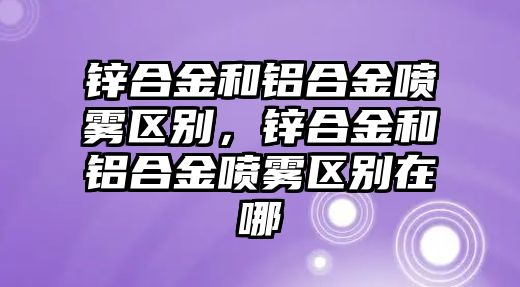 锌合金和铝合金喷雾区别，锌合金和铝合金喷雾区别在哪